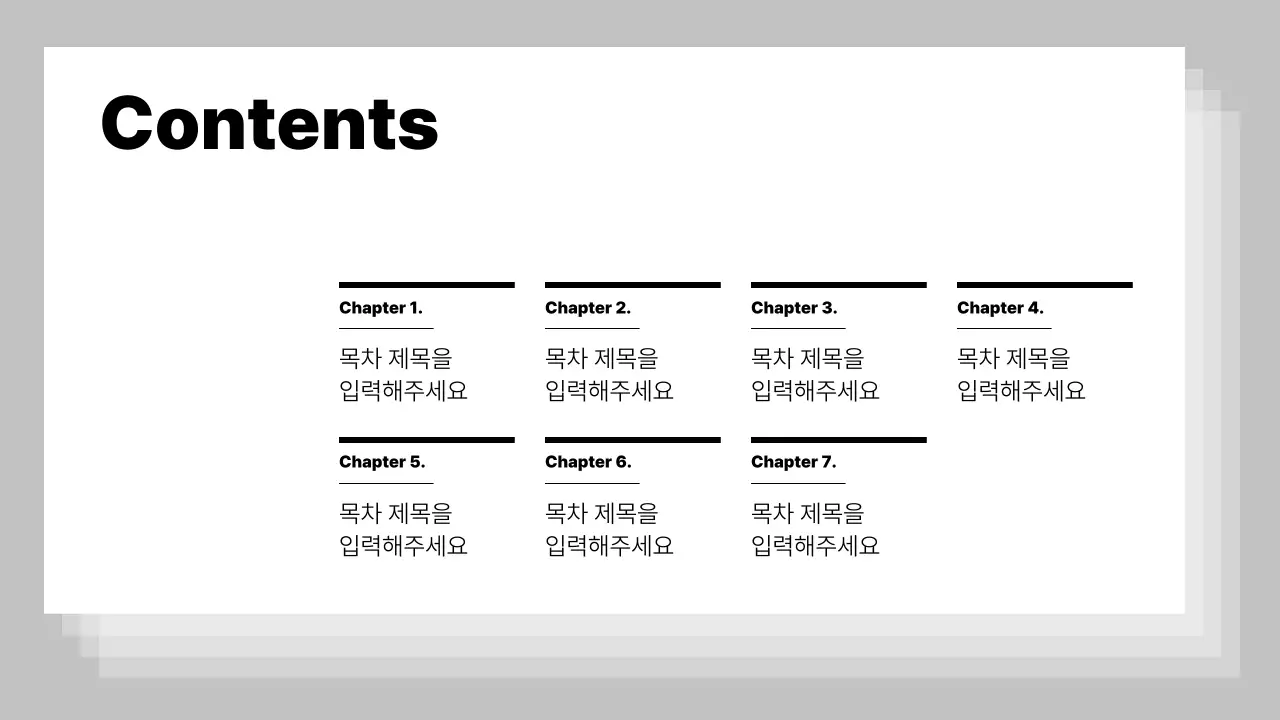 Contents

Chapter 1.

목차 제목을 입력해주세요

Chapter 2.

목차 제목을 입력해주세요

Chapter 3.

목차 제목을 입력해주세요

Chapter 4.

목차 제목을 입력해주세요

Chapter 5.

목차 제목을 입력해주세요

Chapter 6.

목차 제목을 입력해주세요

Chapter 7.

목차 제목을 입력해주세요